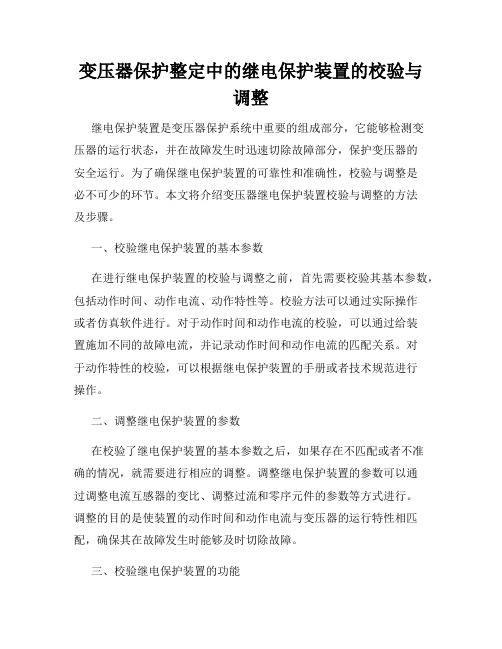 变压器保护整定中的继电保护装置的校验与调整

继电保护装置是变压器保护系统中重要的组成部分，它能够检测变压器的运行状态，并在故障发生时迅速切除故障部分，保护变压器的安全运行。为了确保继电保护装置的可靠性和准确性，校验与调整是必不可少的环节。本文将介绍变压器继电保护装置校验与调整的方法及步骤。

一、校验继电保护装置的基本参数

在进行继电保护装置的校验与调整之前，首先需要校验其基本参数，包括动作时间、动作电流、动作特性等。校验方法可以通过实际操作或者仿真软件进行。对于动作时间和动作电流的校验，可以通过给装置施加不同的故障电流，并记录动作时间和动作电流的匹配关系。对于动作特性的校验，可以根据继电保护装置的手册或者技术规范进行操作。

二、调整继电保护装置的参数

在校验了继电保护装置的基本参数之后，如果存在不匹配或者不准确的情况，就需要进行相应的调整。调整继电保护装置的参数可以通过调整电流互感器的变比、调整过流和零序元件的参数等方式进行。调整的目的是使装置的动作时间和动作电流与变压器的运行特性相匹配，确保其在故障发生时能够及时切除故障。

三、校验继电保护装置的功能